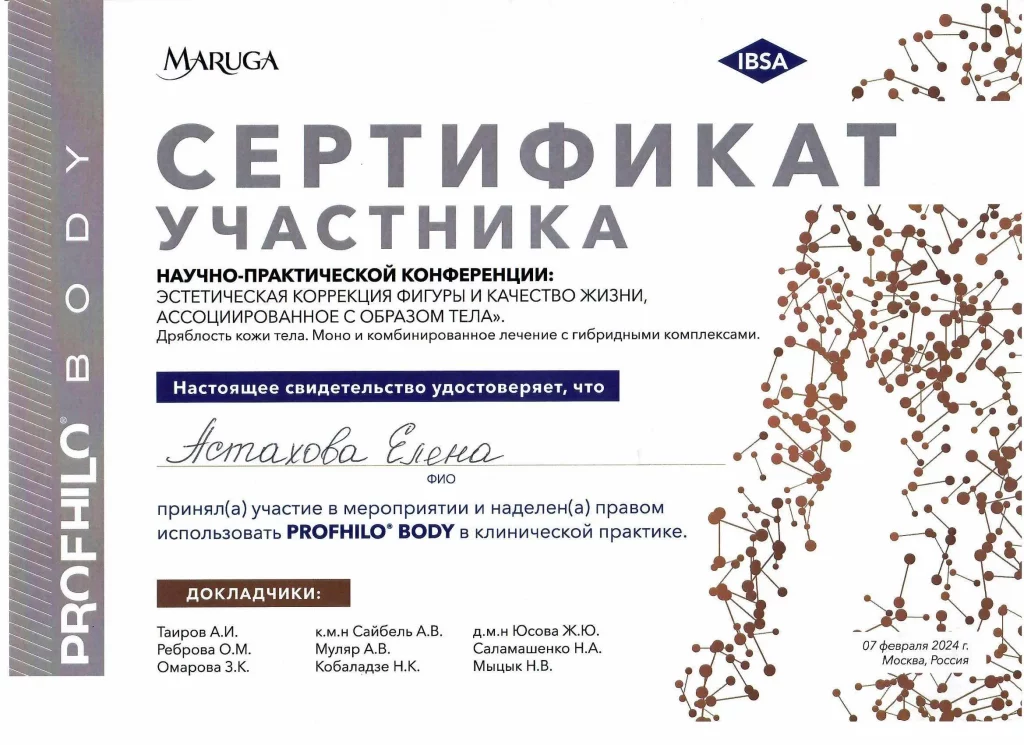 PROFHILO® BODY

MARUGA

IBSA

СЕРТИФИКАТ УЧАСТНИКА

НАУЧНО-ПРАКТИЧЕСКОЙ КОНФЕРЕНЦИИ:
ЭСТЕТИЧЕСКАЯ КОРРЕКЦИЯ ФИГУРЫ И КАЧЕСТВО ЖИЗНИ, АССОЦИИРОВАННОЕ С ОБРАЗОМ ТЕЛА».
Дряблость кожи тела. Моно и комбинированное лечение с гибридными комплексами.

Настоящее свидетельство удостоверяет, что

Астахова Елена
ФИО

принял(а) участие в мероприятии и наделен(а) правом использовать PROFHILO® BODY в клинической практике.

ДОКЛАДЧИКИ:

Таиров А.И.
Реброва О.М.
Омарова З.К.

к.м.н Сайбель А.В.
Муляр А.В.
Кобаладзе Н.К.

д.м.н Юсова Ж.Ю.
Саламашенко Н.А.
Мыцык Н.В.

07 февраля 2024 г.
Москва, Россия